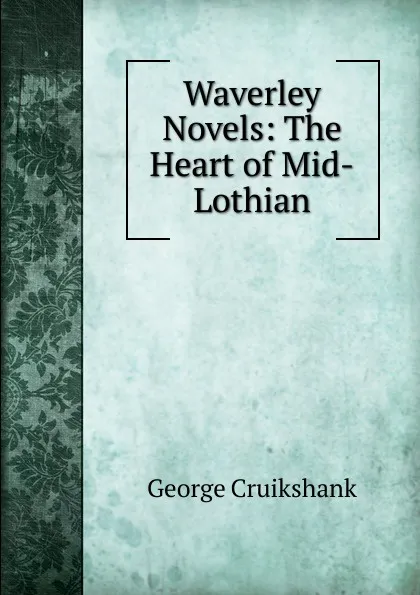 Waverley Novels: The Heart of Mid-Lothian

George Cruikshank